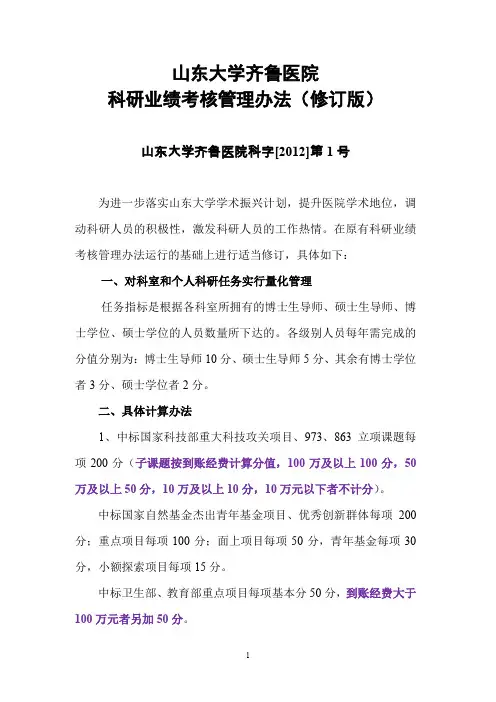 山东大学齐鲁医院
科研业绩考核管理办法（修订版）

山东大学齐鲁医院科字[2012]第 1 号

为进一步落实山东大学学术振兴计划，提升医院学术地位，调动科研人员的积极性，激发科研人员的工作热情。在原有科研业绩考核管理办法运行的基础上进行适当修订，具体如下：

一、对科室和个人科研任务实行量化管理

任务指标是根据各科室所拥有的博士生导师、硕士生导师、博士学位、硕士学位的人员数量所下达的。各级别人员每年需完成的分值分别为：博士生导师 10 分、硕士生导师 5 分、其余有博士学位者 3 分、硕士学位者 2 分。

二、具体计算办法

1、中标国家科技部重大科技攻关项目、973、863 立项课题每项 200 分（子课题按到账经费计算分值，100 万及以上 100 分，50 万及以上 50 分，10 万及以上 10 分，10 万元以下者不计分）。

中标国家自然基金杰出青年基金项目、优秀创新群体每项 200 分；重点项目每项 100 分；面上项目每项 50 分，青年基金每项 30 分，小额探索项目每项 15 分。

中标卫生部、教育部重点项目每项基本分 50 分，到账经费大于 100 万元者另加 50 分。

1